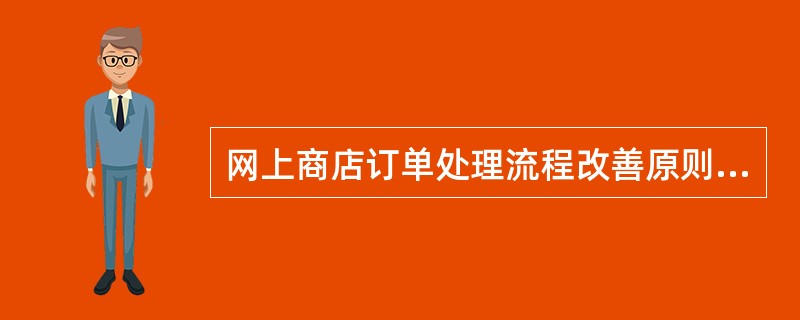 网上商店订单处理流程改善原则...